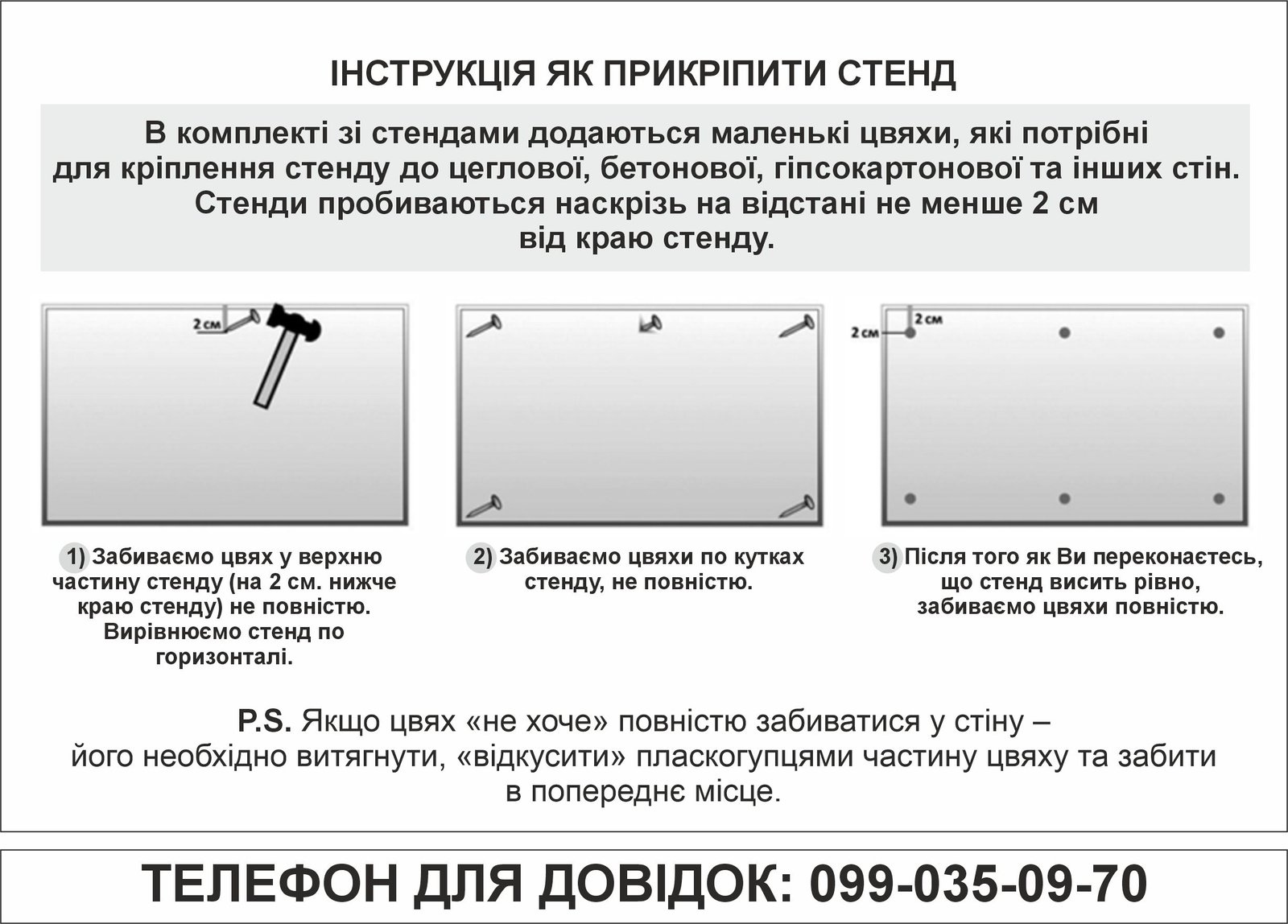 ІНСТРУКЦІЯ ЯК ПРИКРІПИТИ СТЕНД

В комплекті зі стендами додаються маленькі цвяхи, які потрібні для кріплення стенду до цеглової, бетонової, гіпсокартонової та інших стін. Стенди пробиваються наскрізь на відстані не менше 2 см від краю стенду.

2 см

2 см
2 см

1) Забиваємо цвях у верхню частину стенду (на 2 см. нижче краю стенду) не повністю. Вирівнюємо стенд по горизонталі.

2) Забиваємо цвяхи по кутках стенду, не повністю.

3) Після того як Ви переконаєтесь, що стенд висить рівно, забиваємо цвяхи повністю.

P.S. Якщо цвях «не хоче» повністю забиватися у стіну – його необхідно витягнути, «відкусити» пласкогупцями частину цвяху та забити в попереднє місце.

ТЕЛЕФОН ДЛЯ ДОВІДОК: 099-035-09-70